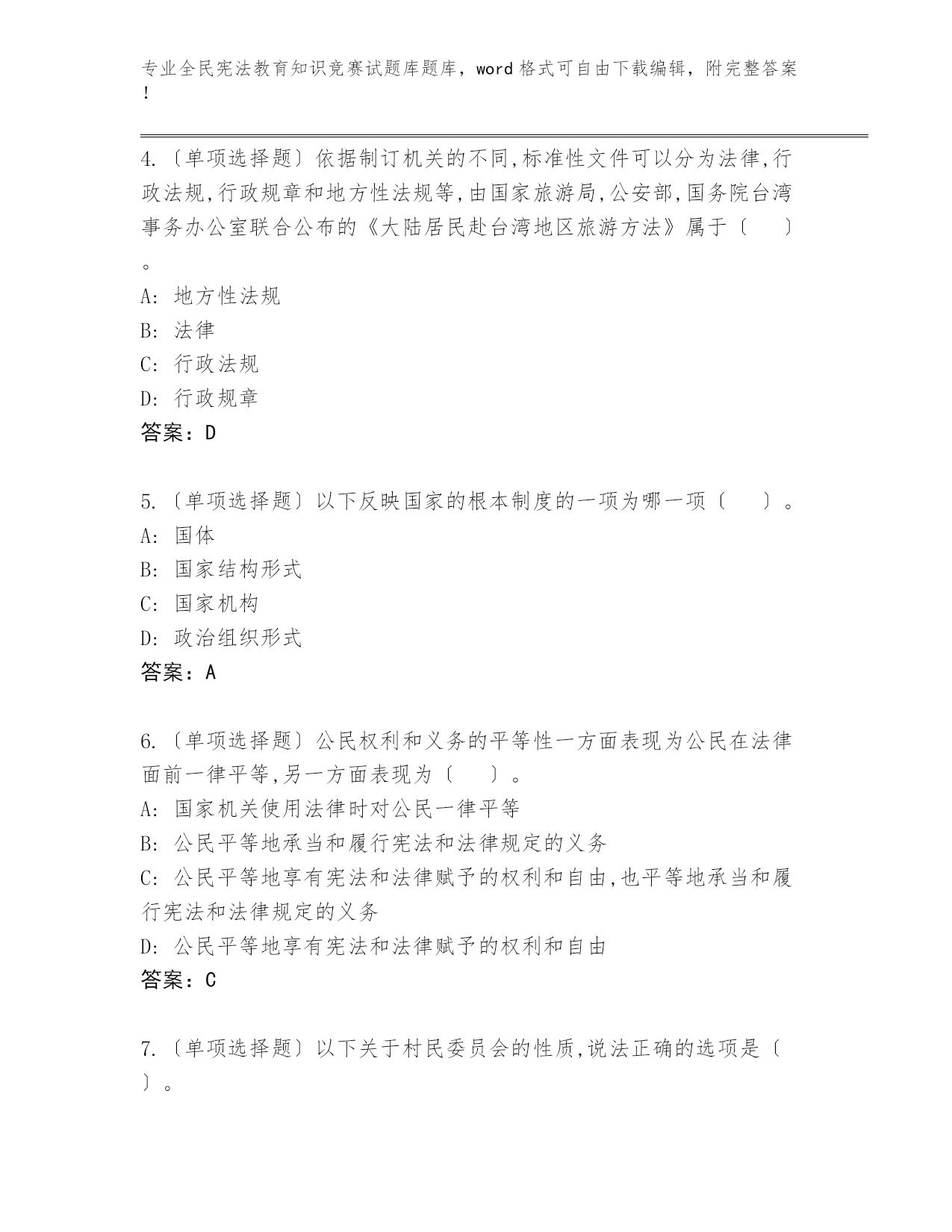 专业全民宪法教育知识竞赛试题库题库，word 格式可自由下载编辑，附完整答案！

4.〔单项选择题〕依据制订机关的不同,标准性文件可以分为法律,行政法规,行政规章和地方性法规等,由国家旅游局,公安部,国务院台湾事务办公室联合公布的《大陆居民赴台湾地区旅游方法》属于〔 〕。
A: 地方性法规
B: 法律
C: 行政法规
D: 行政规章
答案：D

5.〔单项选择题〕以下反映国家的根本制度的一项为哪一项〔 〕。
A: 国体
B: 国家结构形式
C: 国家机构
D: 政治组织形式
答案：A

6.〔单项选择题〕公民权利和义务的平等性一方面表现为公民在法律面前一律平等,另一方面表现为〔 〕。
A: 国家机关使用法律时对公民一律平等
B: 公民平等地承当和履行宪法和法律规定的义务
C: 公民平等地享有宪法和法律赋予的权利和自由,也平等地承当和履行宪法和法律规定的义务
D: 公民平等地享有宪法和法律赋予的权利和自由
答案：C

7.〔单项选择题〕以下关于村民委员会的性质,说法正确的选项是〔 〕。